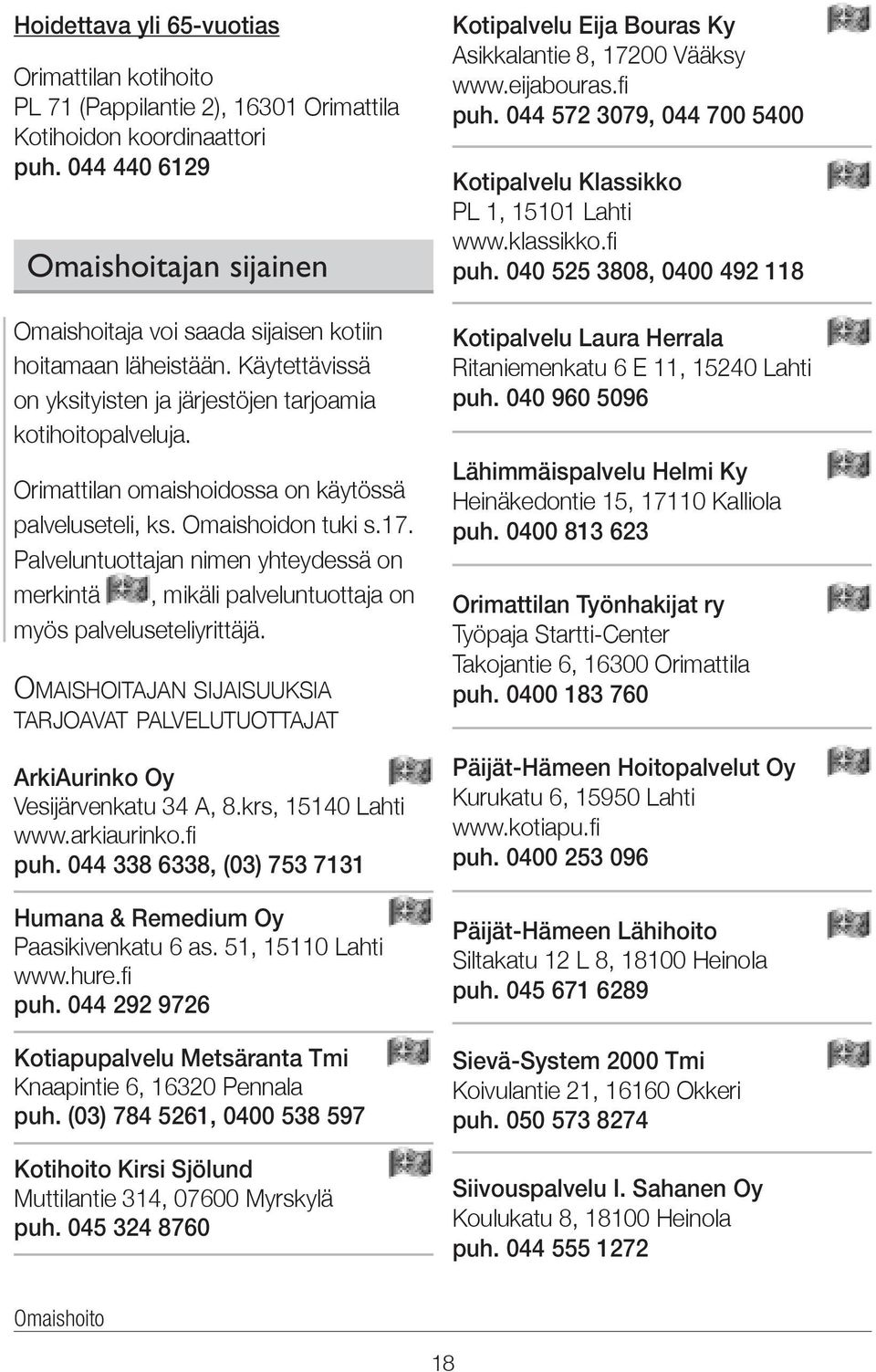 Hoidettava yli 65-vuotias

Orimattilan kotihoito
PL 71 (Pappilantie 2), 16301 Orimattila
Kotihoidon koordinaattori
puh. 044 440 6129

Omaishoitajan sijainen

Omaishoitaja voi saada sijaisen kotiin hoitamaan läheistään. Käytettävissä on yksityisten ja järjestöjen tarjoamia kotihoitopalveluja.

Orimattilan omaishoidossa on käytössä palveluseteli, ks. Omaishoidon tuki s.17. Palveluntuottajan nimen yhteydessä on merkintä , mikäli palveluntuottaja on myös palveluseteliyrittäjä.

OMAISHOITAJAN SIJAISUUKSIA TARJOAVAT PALVELUTUOTTAJAT

ArkiAurinko Oy
Vesijärvenkatu 34 A, 8.krs, 15140 Lahti
www.arkiaurinko.fi
puh. 044 338 6338, (03) 753 7131

Humana & Remedium Oy
Paasikivenkatu 6 as. 51, 15110 Lahti
www.hure.fi
puh. 044 292 9726

Kotiapupalvelu Metsäranta Tmi
Knaapintie 6, 16320 Pennala
puh. (03) 784 5261, 0400 538 597

Kotihoito Kirsi Sjölund
Muttilantie 314, 07600 Myrskylä
puh. 045 324 8760

Kotipalvelu Eija Bouras Ky
Asikkalantie 8, 17200 Vääksy
www.eijabouras.fi
puh. 044 572 3079, 044 700 5400

Kotipalvelu Klassikko
PL 1, 15101 Lahti
www.klassikko.fi
puh. 040 525 3808, 0400 492 118

Kotipalvelu Laura Herrala
Ritaniemenkatu 6 E 11, 15240 Lahti
puh. 040 960 5096

Lähimmäispalvelu Helmi Ky
Heinäkedontie 15, 17110 Kalliola
puh. 0400 813 623

Orimattilan Työnhakijat ry
Työpaja Startti-Center
Takojantie 6, 16300 Orimattila
puh. 0400 183 760

Päijät-Hämeen Hoitopalvelut Oy
Kurukatu 6, 15950 Lahti
www.kotiapu.fi
puh. 0400 253 096

Päijät-Hämeen Lähihoito
Siltakatu 12 L 8, 18100 Heinola
puh. 045 671 6289

Sievä-System 2000 Tmi
Koivulantie 21, 16160 Okkeri
puh. 050 573 8274

Siivouspalvelu I. Sahanen Oy
Koulukatu 8, 18100 Heinola
puh. 044 555 1272

Omaishoito

18